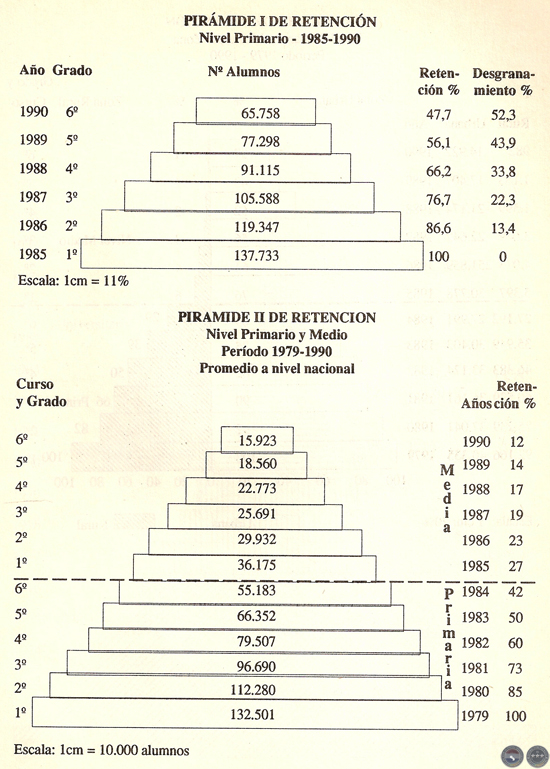 PIRÁMIDE I DE RETENCIÓN
Nivel Primario - 1985-1990

| Año | Grado | Nº Alumnos | Retención % | Desgranamiento % |
|---|---|---|---|---|
| 1990 | 6º | 65.758 | 47,7 | 52,3 |
| 1989 | 5º | 77.298 | 56,1 | 43,9 |
| 1988 | 4º | 91.115 | 66,2 | 33,8 |
| 1987 | 3º | 105.588 | 76,7 | 22,3 |
| 1986 | 2º | 119.347 | 86,6 | 13,4 |
| 1985 | 1º | 137.733 | 100 | 0 |

Escala: 1cm = 11%

PIRAMIDE II DE RETENCION
Nivel Primario y Medio
Período 1979-1990
Promedio a nivel nacional

| Curso y Grado | | | Años | Retención % |
|---|---|---|---|---|
| 6º | 15.923 | Media | 1990 | 12 |
| 5º | 18.560 | | 1989 | 14 |
| 4º | 22.773 | | 1988 | 17 |
| 3º | 25.691 | | 1987 | 19 |
| 2º | 29.932 | | 1986 | 23 |
| 1º | 36.175 | | 1985 | 27 |
| 6º | 55.183 | Primaria | 1984 | 42 |
| 5º | 66.352 | | 1983 | 50 |
| 4º | 79.507 | | 1982 | 60 |
| 3º | 96.690 | | 1981 | 73 |
| 2º | 112.280 | | 1980 | 85 |
| 1º | 132.501 | | 1979 | 100 |

Escala: 1cm = 10.000 alumnos